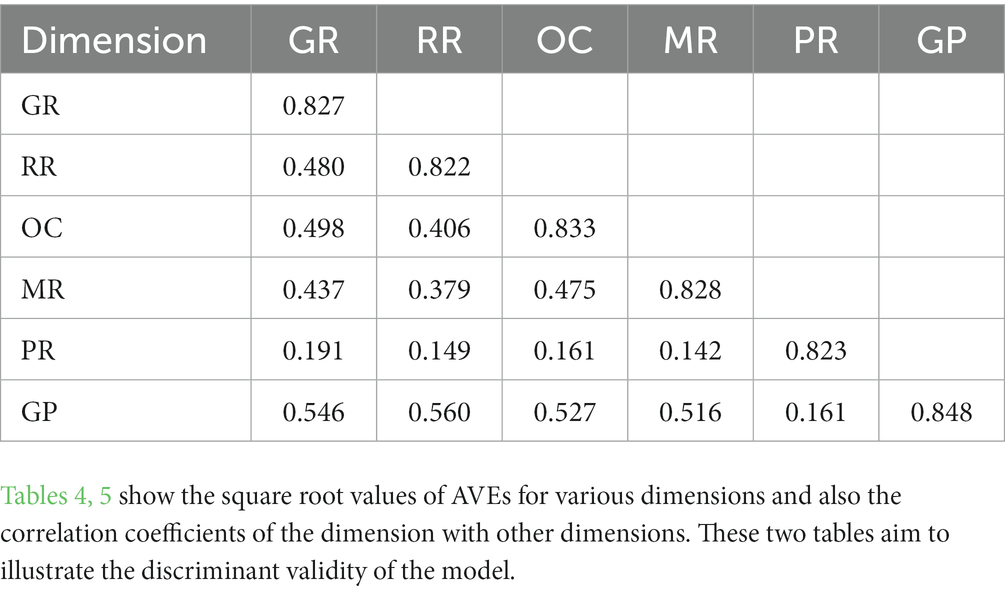 | Dimension | GR | RR | OC | MR | PR | GP |
|---|---|---|---|---|---|---|
| GR | 0.827 | | | | | |
| RR | 0.480 | 0.822 | | | | |
| OC | 0.498 | 0.406 | 0.833 | | | |
| MR | 0.437 | 0.379 | 0.475 | 0.828 | | |
| PR | 0.191 | 0.149 | 0.161 | 0.142 | 0.823 | |
| GP | 0.546 | 0.560 | 0.527 | 0.516 | 0.161 | 0.848 |

Tables 4, 5 show the square root values of AVEs for various dimensions and also the correlation coefficients of the dimension with other dimensions. These two tables aim to illustrate the discriminant validity of the model.